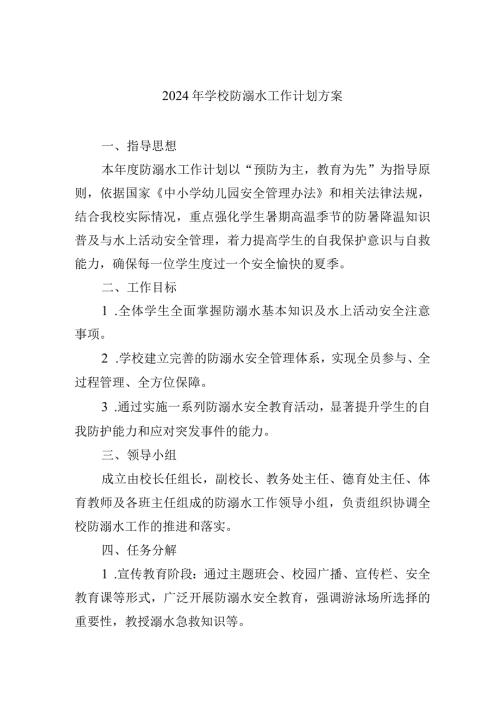 2024年学校防溺水工作计划方案

一、指导思想

本年度防溺水工作计划以“预防为主，教育为先”为指导原则，依据国家《中小学幼儿园安全管理办法》和相关法律法规，结合我校实际情况，重点强化学生暑期高温季节的防暑降温知识普及与水上活动安全管理，着力提高学生的自我保护意识与自救能力，确保每一位学生度过一个安全愉快的夏季。

二、工作目标

1 .全体学生全面掌握防溺水基本知识及水上活动安全注意事项。

2 .学校建立完善的防溺水安全管理体系，实现全员参与、全过程管理、全方位保障。

3 .通过实施一系列防溺水安全教育活动，显著提升学生的自我防护能力和应对突发事件的能力。

三、领导小组

成立由校长任组长，副校长、教务处主任、德育处主任、体育教师及各班主任组成的防溺水工作领导小组，负责组织协调全校防溺水工作的推进和落实。

四、任务分解

1 .宣传教育阶段：通过主题班会、校园广播、宣传栏、安全教育课等形式，广泛开展防溺水安全教育，强调游泳场所选择的重要性，教授溺水急救知识等。